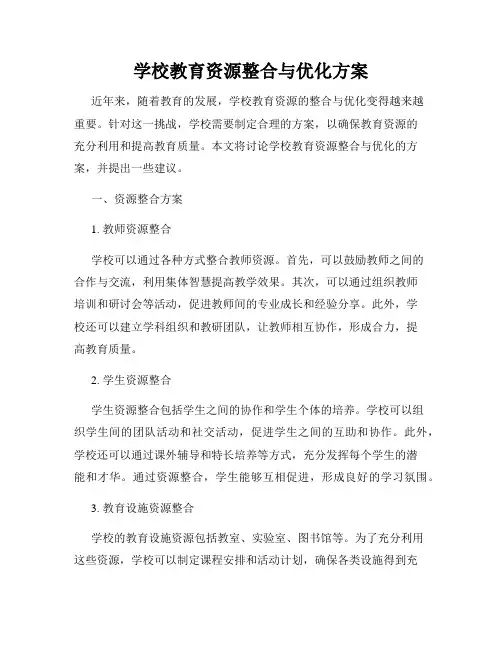 学校教育资源整合与优化方案

近年来，随着教育的发展，学校教育资源的整合与优化变得越来越重要。针对这一挑战，学校需要制定合理的方案，以确保教育资源的充分利用和提高教育质量。本文将讨论学校教育资源整合与优化的方案，并提出一些建议。

一、资源整合方案

1. 教师资源整合

学校可以通过各种方式整合教师资源。首先，可以鼓励教师之间的合作与交流，利用集体智慧提高教学效果。其次，可以通过组织教师培训和研讨会等活动，促进教师间的专业成长和经验分享。此外，学校还可以建立学科组织和教研团队，让教师相互协作，形成合力，提高教育质量。

2. 学生资源整合

学生资源整合包括学生之间的协作和学生个体的培养。学校可以组织学生间的团队活动和社交活动，促进学生之间的互助和协作。此外，学校还可以通过课外辅导和特长培养等方式，充分发挥每个学生的潜能和才华。通过资源整合，学生能够互相促进，形成良好的学习氛围。

3. 教育设施资源整合

学校的教育设施资源包括教室、实验室、图书馆等。为了充分利用这些资源，学校可以制定课程安排和活动计划，确保各类设施得到充